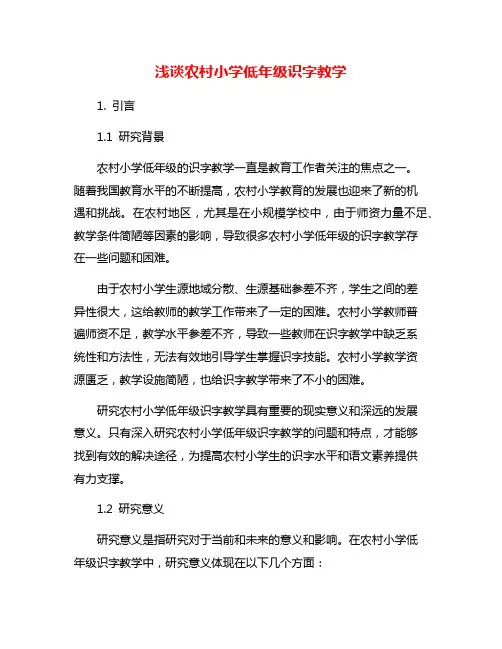 浅谈农村小学低年级识字教学

1. 引言

1.1 研究背景

农村小学低年级的识字教学一直是教育工作者关注的焦点之一。随着我国教育水平的不断提高，农村小学教育的发展也迎来了新的机遇和挑战。在农村地区，尤其是在小规模学校中，由于师资力量不足、教学条件简陋等因素的影响，导致很多农村小学低年级的识字教学存在一些问题和困难。

由于农村小学生源地域分散、生源基础参差不齐，学生之间的差异性很大，这给教师的教学工作带来了一定的困难。农村小学教师普遍师资不足，教学水平参差不齐，导致一些教师在识字教学中缺乏系统性和方法性，无法有效地引导学生掌握识字技能。农村小学教学资源匮乏，教学设施简陋，也给识字教学带来了不小的困难。

研究农村小学低年级识字教学具有重要的现实意义和深远的发展意义。只有深入研究农村小学低年级识字教学的问题和特点，才能够找到有效的解决途径，为提高农村小学生的识字水平和语文素养提供有力支撑。

1.2 研究意义

研究意义是指研究对于当前和未来的意义和影响。在农村小学低年级识字教学中，研究意义体现在以下几个方面：